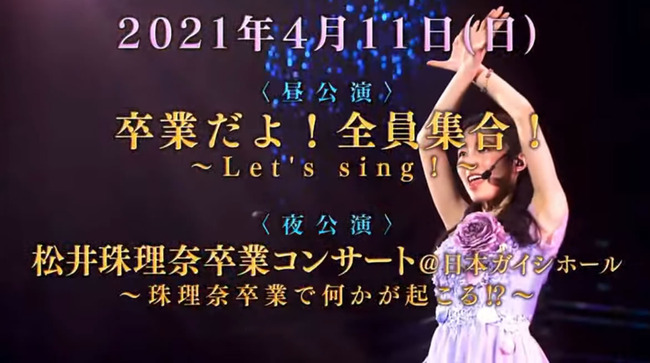 2021年4月11日(日)

〈昼公演〉
卒業だよ！全員集合！
～Let's sing！～

〈夜公演〉
松井珠理奈卒業コンサート@日本ガイシホール
～珠理奈卒業で何かが起こる⁉～